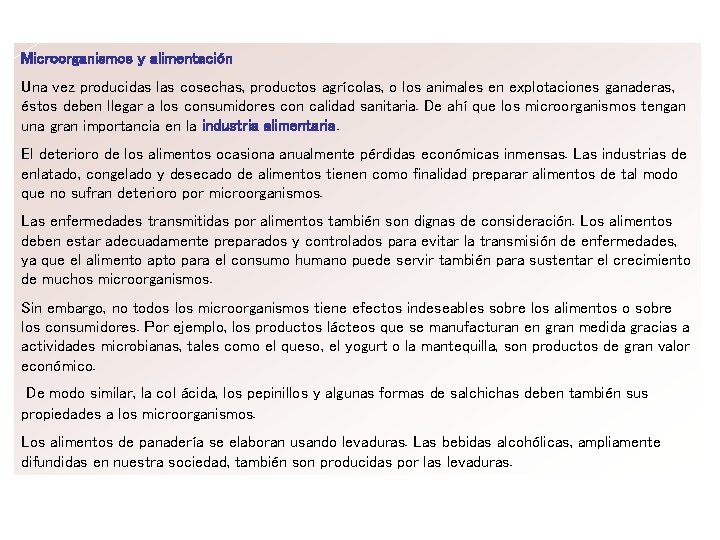 Microorganismos y alimentación

Una vez producidas las cosechas, productos agrícolas, o los animales en explotaciones ganaderas, éstos deben llegar a los consumidores con calidad sanitaria. De ahí que los microorganismos tengan una gran importancia en la industria alimentaria.

El deterioro de los alimentos ocasiona anualmente pérdidas económicas inmensas. Las industrias de enlatado, congelado y desecado de alimentos tienen como finalidad preparar alimentos de tal modo que no sufran deterioro por microorganismos.

Las enfermedades transmitidas por alimentos también son dignas de consideración. Los alimentos deben estar adecuadamente preparados y controlados para evitar la transmisión de enfermedades, ya que el alimento apto para el consumo humano puede servir también para sustentar el crecimiento de muchos microorganismos.

Sin embargo, no todos los microorganismos tiene efectos indeseables sobre los alimentos o sobre los consumidores. Por ejemplo, los productos lácteos que se manufacturan en gran medida gracias a actividades microbianas, tales como el queso, el yogurt o la mantequilla, son productos de gran valor económico.

De modo similar, la col ácida, los pepinillos y algunas formas de salchichas deben también sus propiedades a los microorganismos.

Los alimentos de panadería se elaboran usando levaduras. Las bebidas alcohólicas, ampliamente difundidas en nuestra sociedad, también son producidas por las levaduras.